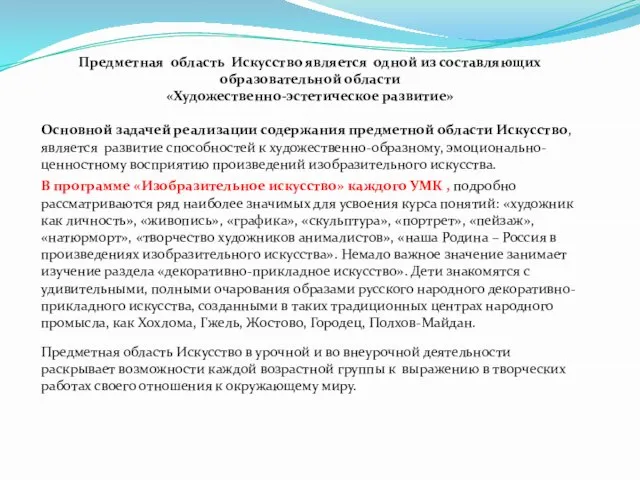 Предметная область Искусство является одной из составляющих образовательной области «Художественно-эстетическое развитие»

Основной задачей реализации содержания предметной области Искусство, является развитие способностей к художественно-образному, эмоционально-ценностному восприятию произведений изобразительного искусства.

В программе «Изобразительное искусство» каждого УМК , подробно рассматриваются ряд наиболее значимых для усвоения курса понятий: «художник как личность», «живопись», «графика», «скульптура», «портрет», «пейзаж», «натюрморт», «творчество художников анималистов», «наша Родина – Россия в произведениях изобразительного искусства». Немало важное значение занимает изучение раздела «декоративно-прикладное искусство». Дети знакомятся с удивительными, полными очарования образами русского народного декоративно-прикладного искусства, созданными в таких традиционных центрах народного промысла, как Хохлома, Гжель, Жостово, Городец, Полхов-Майдан.

Предметная область Искусство в урочной и во внеурочной деятельности раскрывает возможности каждой возрастной группы к выражению в творческих работах своего отношения к окружающему миру.